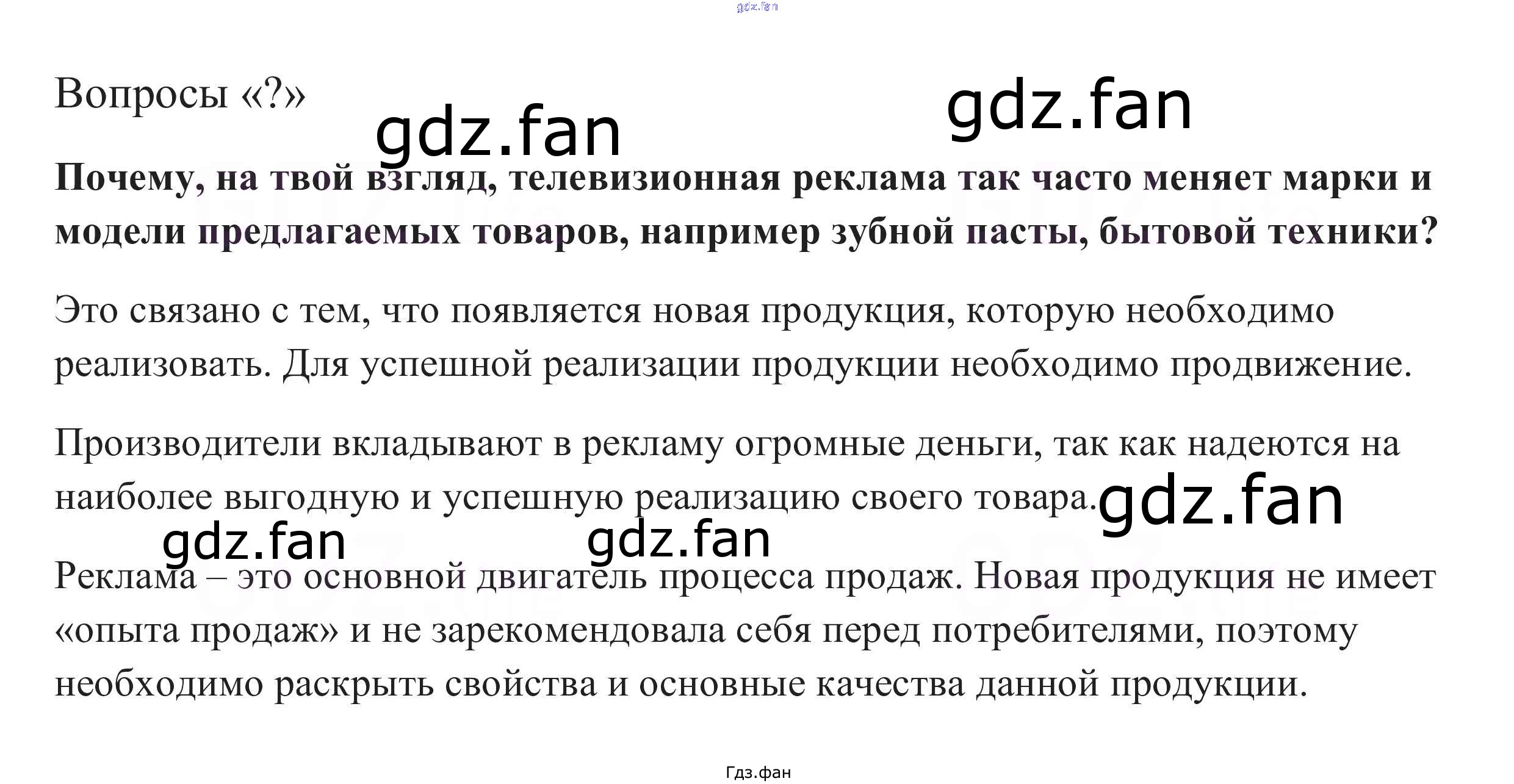 Вопросы «?»

Почему, на твой взгляд, телевизионная реклама так часто меняет марки и модели предлагаемых товаров, например зубной пасты, бытовой техники?

Это связано с тем, что появляется новая продукция, которую необходимо реализовать. Для успешной реализации продукции необходимо продвижение.

Производители вкладывают в рекламу огромные деньги, так как надеются на наиболее выгодную и успешную реализацию своего товара.

Реклама – это основной двигатель процесса продаж. Новая продукция не имеет «опыта продаж» и не зарекомендовала себя перед потребителями, поэтому необходимо раскрыть свойства и основные качества данной продукции.

Гдз.фан

gdz.fan